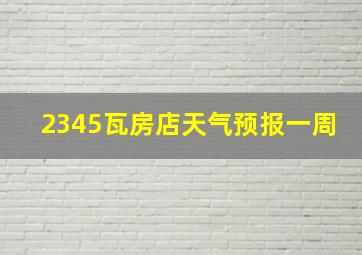 2345瓦房店天气预报一周